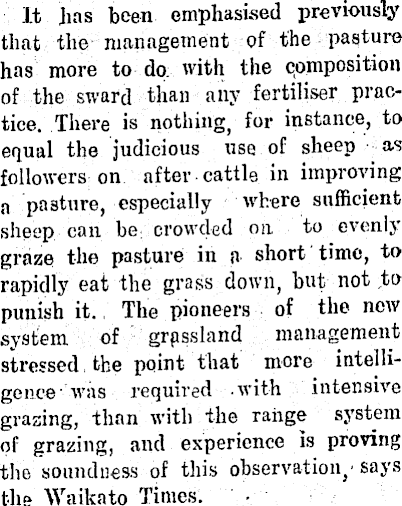 It has been emphasised previously that the management of the pasture has more to do with the composition of the sward than any fertiliser practice. There is nothing, for instance, to equal the judicious use of sheep as followers on after cattle in improving a pasture, especially where sufficient sheep can be crowded on to evenly graze the pasture in a short time, to rapidly eat the grass down, but not to punish it. The pioneers of the new system of grassland management stressed the point that more intelligence was required with intensive grazing, than with the range system of grazing, and experience is proving the soundness of this observation, says the Waikato Times.